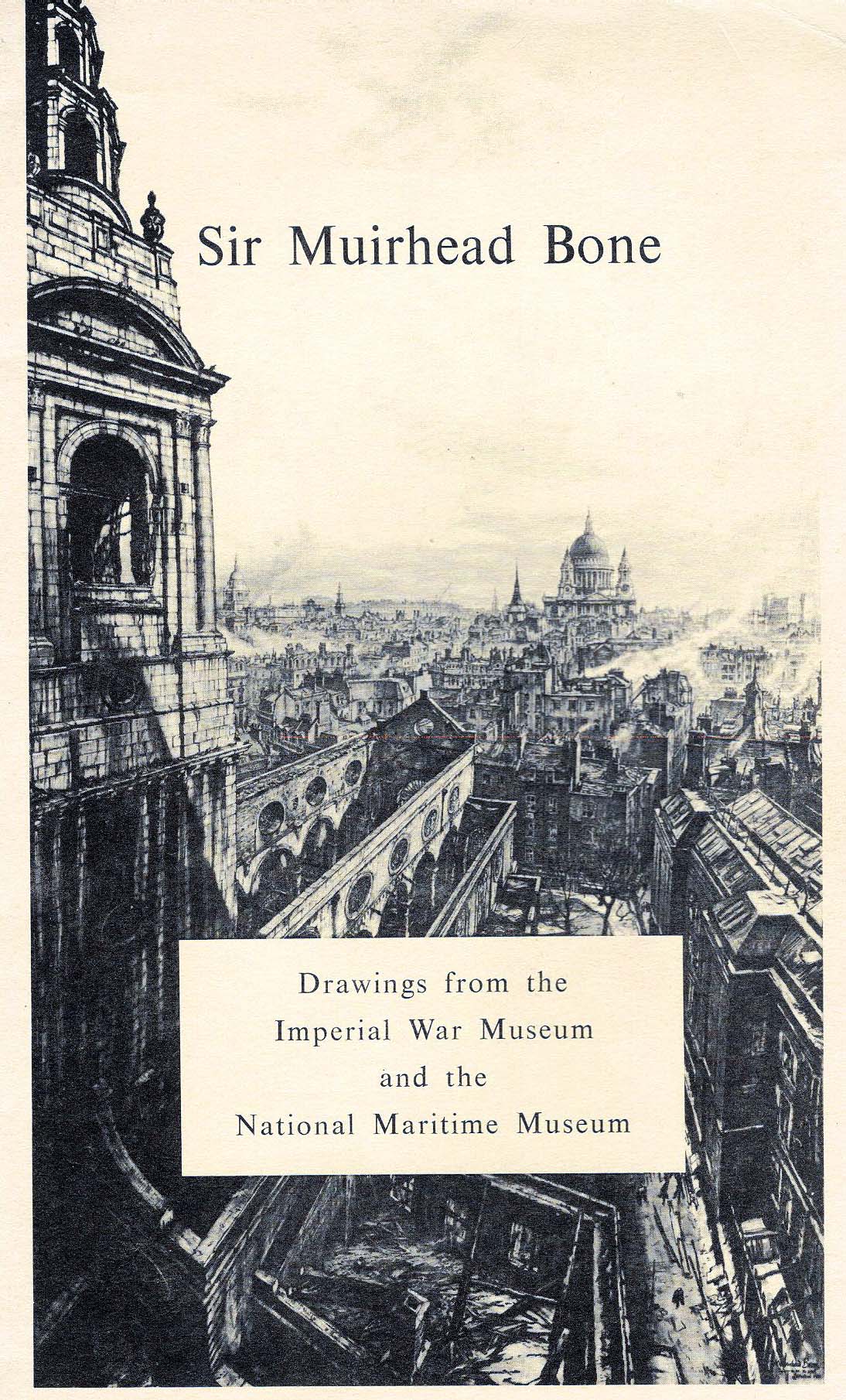 Sir Muirhead Bone

Drawings from the Imperial War Museum and the National Maritime Museum